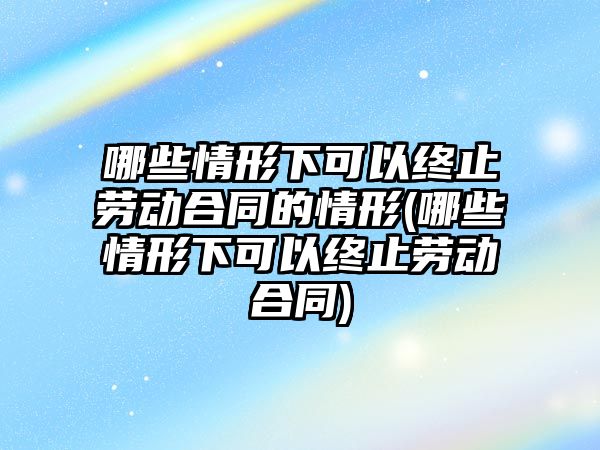 哪些情形下可以终止劳动合同的情形(哪些情形下可以终止劳动合同)